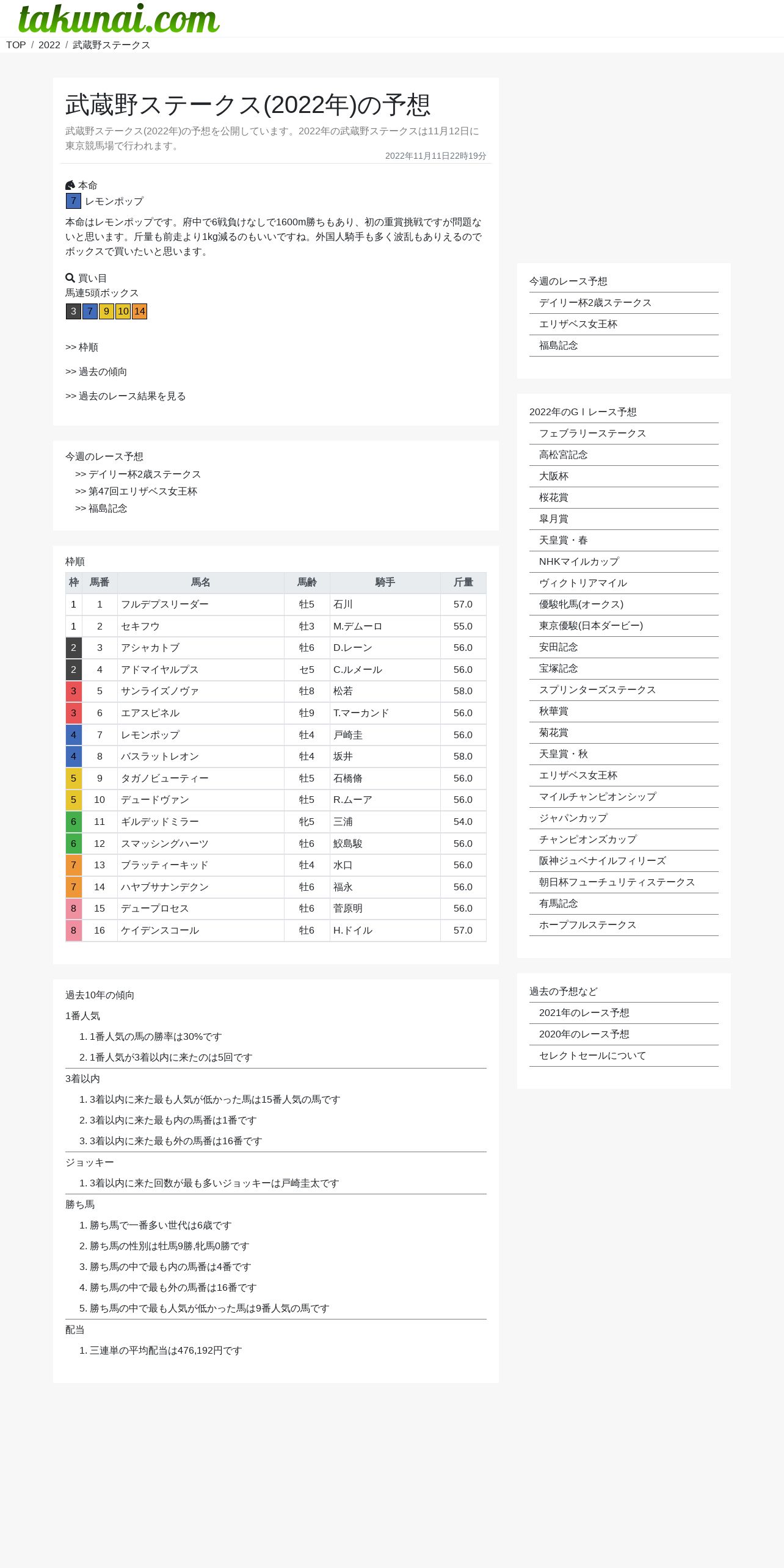 takunai.com

TOP / 2022 / 武蔵野ステークス

武蔵野ステークス(2022年)の予想

武蔵野ステークス(2022年)の予想を公開しています。2022年の武蔵野ステークスは11月12日に東京競馬場で行われます。

2022年11月11日22時19分

本命

7 レモンポップ

本命はレモンポップです。府中で6戦負けなしで1600m勝ちもあり、初の重賞挑戦ですが問題ないと思います。斤量も前走より1kg減るのもいいですね。外国人騎手も多く波乱もありえるのでボックスで買いたいと思います。

買い目

馬連5頭ボックス

3 7 9 10 14

>> 枠順

>> 過去の傾向

>> 過去のレース結果を見る

今週のレース予想

>> デイリー杯2歳ステークス

>> 第47回エリザベス女王杯

>> 福島記念

枠順

| 枠 | 馬番 | 馬名 | 馬齢 | 騎手 | 斤量 |
|---|---|---|---|---|---|
| 1 | 1 | フルデプスリーダー | 牡5 | 石川 | 57.0 |
| 1 | 2 | セキフウ | 牡3 | M.デムーロ | 55.0 |
| 2 | 3 | アシャカトブ | 牡6 | D.レーン | 56.0 |
| 2 | 4 | アドマイヤルプス | セ5 | C.ルメール | 56.0 |
| 3 | 5 | サンライズノヴァ | 牡8 | 松若 | 58.0 |
| 3 | 6 | エアスピネル | 牡9 | T.マーカンド | 56.0 |
| 4 | 7 | レモンポップ | 牡4 | 戸崎圭 | 56.0 |
| 4 | 8 | バスラットレオン | 牡4 | 坂井 | 58.0 |
| 5 | 9 | タガノビューティー | 牡5 | 石橋脩 | 56.0 |
| 5 | 10 | デュードヴァン | 牡5 | R.ムーア | 56.0 |
| 6 | 11 | ギルデッドミラー | 牝5 | 三浦 | 54.0 |
| 6 | 12 | スマッシングハーツ | 牡6 | 鮫島駿 | 56.0 |
| 7 | 13 | ブラッティーキッド | 牡4 | 水口 | 56.0 |
| 7 | 14 | ハヤブサナンデクン | 牡6 | 福永 | 56.0 |
| 8 | 15 | デュープロセス | 牡6 | 菅原明 | 56.0 |
| 8 | 16 | ケイデンスコール | 牡6 | H.ドイル | 57.0 |

過去10年の傾向

1番人気

1. 1番人気の馬の勝率は30%です
2. 1番人気が3着以内に来たのは5回です

3着以内

1. 3着以内に来た最も人気が低かった馬は15番人気の馬です
2. 3着以内に来た最も内の馬番は1番です
3. 3着以内に来た最も外の馬番は16番です

ジョッキー

1. 3着以内に来た回数が最も多いジョッキーは戸崎圭太です

勝ち馬

1. 勝ち馬で一番多い世代は6歳です
2. 勝ち馬の性別は牡馬9勝,牝馬0勝です
3. 勝ち馬の中で最も内の馬番は4番です
4. 勝ち馬の中で最も外の馬番は16番です
5. 勝ち馬の中で最も人気が低かった馬は9番人気の馬です

配当

1. 三連単の平均配当は476,192円です

今週のレース予想

デイリー杯2歳ステークス

エリザベス女王杯

福島記念

2022年のGⅠレース予想

フェブラリーステークス

高松宮記念

大阪杯

桜花賞

皐月賞

天皇賞・春

NHKマイルカップ

ヴィクトリアマイル

優駿牝馬(オークス)

東京優駿(日本ダービー)

安田記念

宝塚記念

スプリンターズステークス

秋華賞

菊花賞

天皇賞・秋

エリザベス女王杯

マイルチャンピオンシップ

ジャパンカップ

チャンピオンズカップ

阪神ジュベナイルフィリーズ

朝日杯フューチュリティステークス

有馬記念

ホープフルステークス

過去の予想など

2021年のレース予想

2020年のレース予想

セレクトセールについて